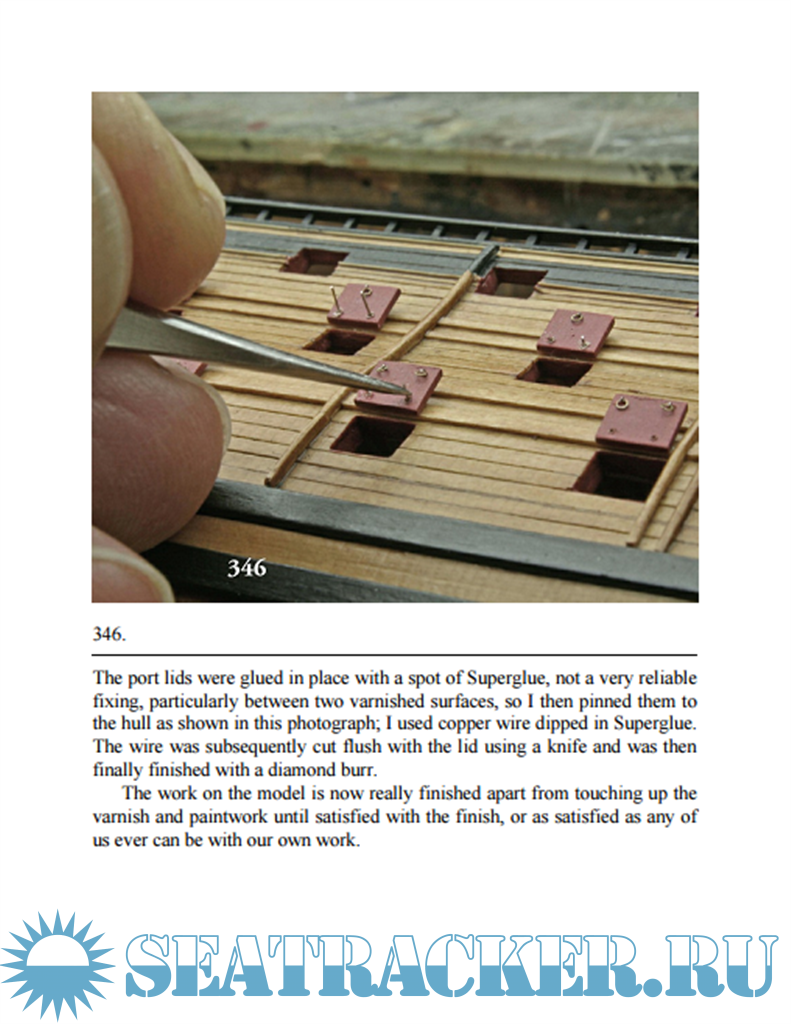 346

346.

The port lids were glued in place with a spot of Superglue, not a very reliable fixing, particularly between two varnished surfaces, so I then pinned them to the hull as shown in this photograph; I used copper wire dipped in Superglue. The wire was subsequently cut flush with the lid using a knife and was then finally finished with a diamond burr.

The work on the model is now really finished apart from touching up the varnish and paintwork until satisfied with the finish, or as satisfied as any of us ever can be with our own work.

SEATRACKER.RU